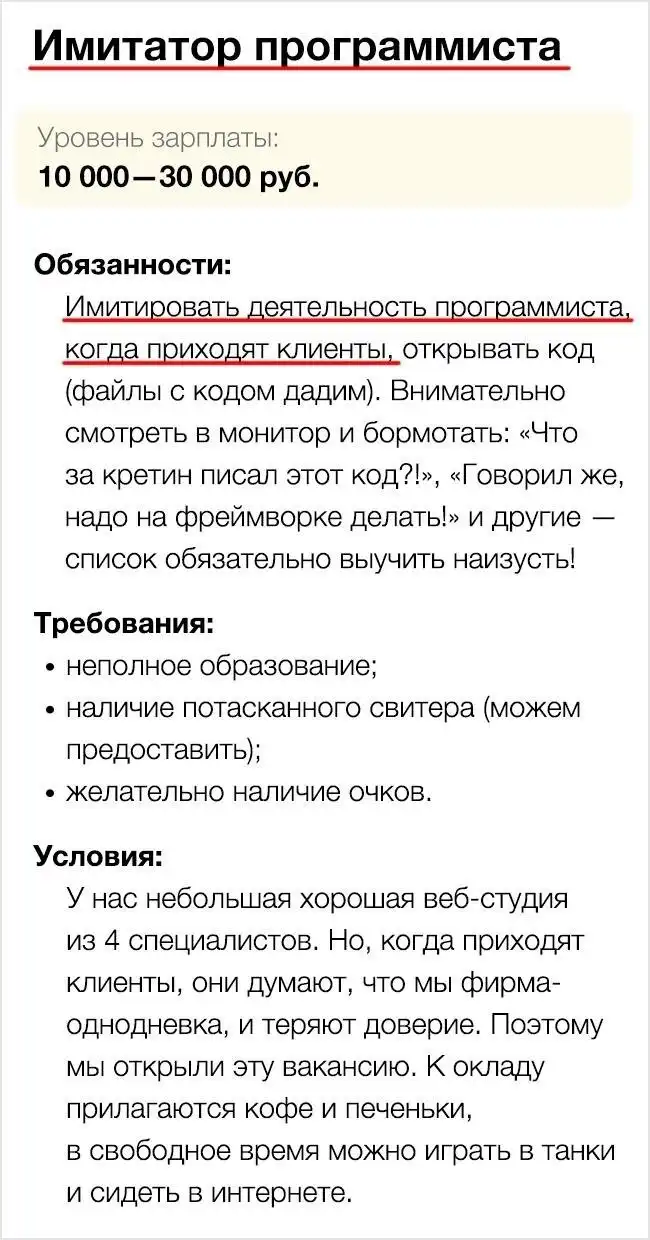 Имитатор программиста

Уровень зарплаты:
10 000—30 000 руб.

Обязанности:
Имитировать деятельность программиста, когда приходят клиенты, открывать код (файлы с кодом дадим). Внимательно смотреть в монитор и бормотать: «Что за кретин писал этот код?!», «Говорил же, надо на фреймворке делать!» и другие — список обязательно выучить наизусть!

Требования:
• неполное образование;
• наличие потасканного свитера (можем предоставить);
• желательно наличие очков.

Условия:
У нас небольшая хорошая веб-студия из 4 специалистов. Но, когда приходят клиенты, они думают, что мы фирма-однодневка, и теряют доверие. Поэтому мы открыли эту вакансию. К окладу прилагаются кофе и печеньки, в свободное время можно играть в танки и сидеть в интернете.